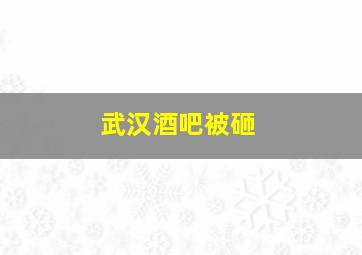 武汉酒吧被砸